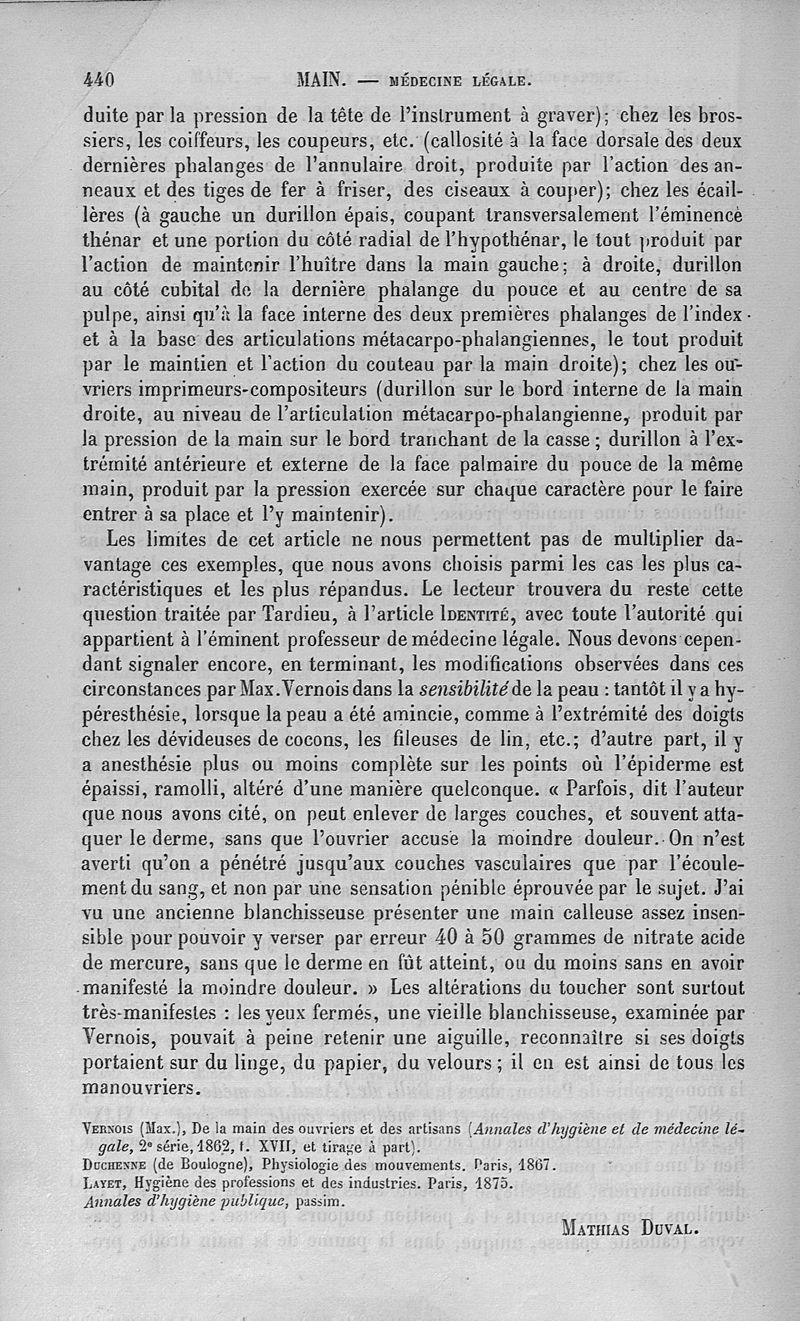 440 MAIN. — MÉDECINE LÉGALE.

duite par la pression de la tête de l'instrument à graver); chez les brossiers, les coiffeurs, les coupeurs, etc. (callosité à la face dorsale des deux dernières phalanges de l'annulaire droit, produite par l'action des anneaux et des tiges de fer à friser, des ciseaux à couper); chez les écaillères (à gauche un durillon épais, coupant transversalement l'éminence thénar et une portion du côté radial de l'hypothénar, le tout produit par l'action de maintenir l'huître dans la main gauche; à droite, durillon au côté cubital de la dernière phalange du pouce et au centre de sa pulpe, ainsi qu'à la face interne des deux premières phalanges de l'index et à la base des articulations métacarpo-phalangiennes, le tout produit par le maintien et l'action du couteau par la main droite); chez les ouvriers imprimeurs-compositeurs (durillon sur le bord interne de la main droite, au niveau de l'articulation métacarpo-phalangienne, produit par la pression de la main sur le bord tranchant de la casse; durillon à l'extrémité antérieure et externe de la face palmaire du pouce de la même main, produit par la pression exercée sur chaque caractère pour le faire entrer à sa place et l'y maintenir).

Les limites de cet article ne nous permettent pas de multiplier davantage ces exemples, que nous avons choisis parmi les cas les plus caractéristiques et les plus répandus. Le lecteur trouvera du reste cette question traitée par Tardieu, à l'article IDENTITÉ, avec toute l'autorité qui appartient à l'éminent professeur de médecine légale. Nous devons cependant signaler encore, en terminant, les modifications observées dans ces circonstances par Max. Vernois dans la sensibilité de la peau : tantôt il y a hypéresthésie, lorsque la peau a été amincie, comme à l'extrémité des doigts chez les dévideuses de cocons, les fileuses de lin, etc.; d'autre part, il y a anesthésie plus ou moins complète sur les points où l'épiderme est épaissi, ramolli, altéré d'une manière quelconque. « Parfois, dit l'auteur que nous avons cité, on peut enlever de larges couches, et souvent attaquer le derme, sans que l'ouvrier accuse la moindre douleur. On n'est averti qu'on a pénétré jusqu'aux couches vasculaires que par l'écoulement du sang, et non par une sensation pénible éprouvée par le sujet. J'ai vu une ancienne blanchisseuse présenter une main calleuse assez insensible pour pouvoir y verser par erreur 40 à 50 grammes de nitrate acide de mercure, sans que le derme en fût atteint, ou du moins sans en avoir manifesté la moindre douleur. » Les altérations du toucher sont surtout très-manifestes : les yeux fermés, une vieille blanchisseuse, examinée par Vernois, pouvait à peine retenir une aiguille, reconnaître si ses doigts portaient sur du linge, du papier, du velours; il en est ainsi de tous les manouvriers.

VERNOIS (Max.), De la main des ouvriers et des artisans (Annales d'hygiène et de médecine légale, 2e série, 1862, t. XVII, et tirage à part).
DUCHENNE (de Boulogne), Physiologie des mouvements. Paris, 1867.
LAYET, Hygiène des professions et des industries. Paris, 1875.
Annales d'hygiène publique, passim.

MATHIAS DUVAL.